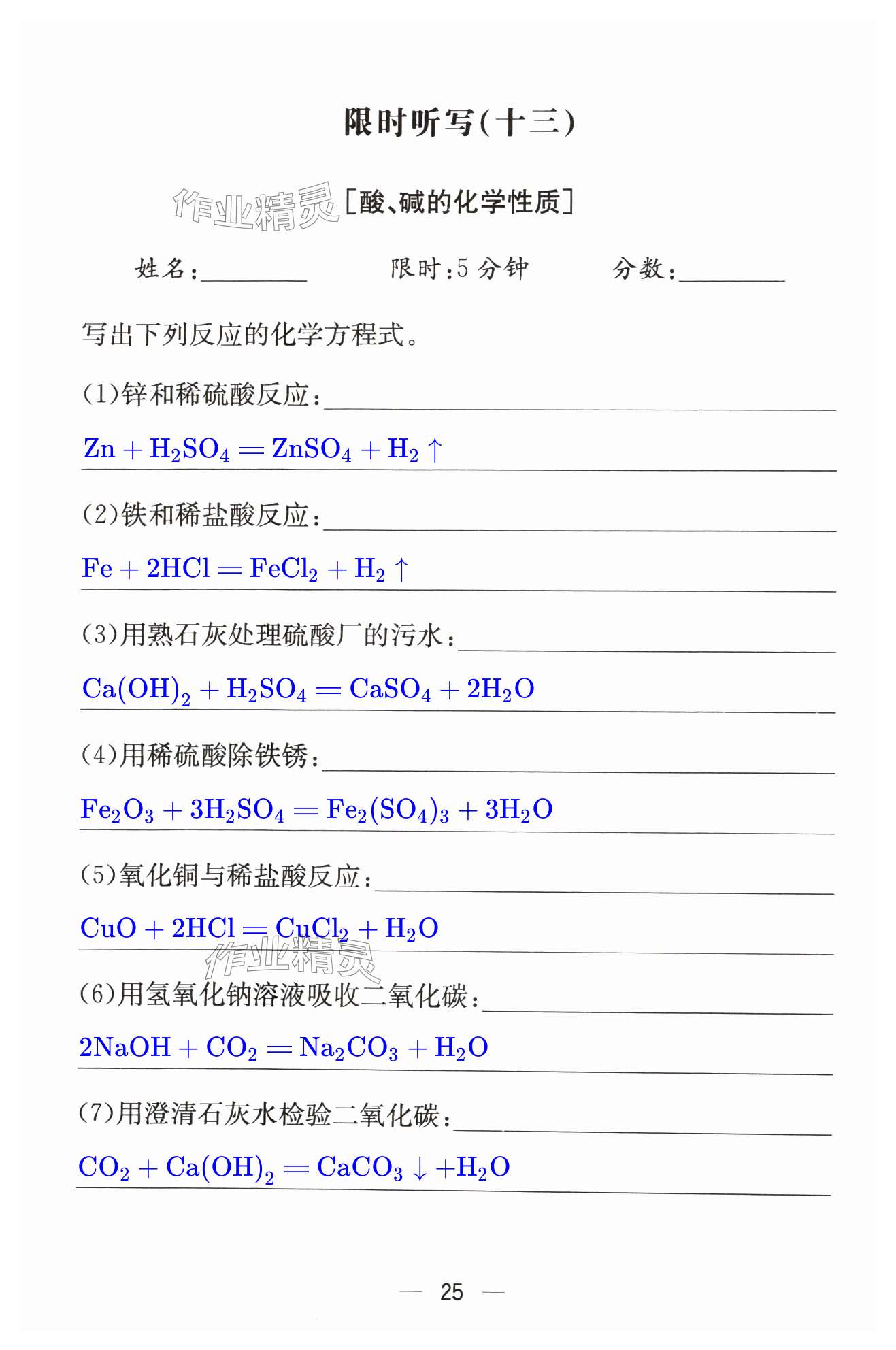 限时听写(十三)

作业精灵 [酸、碱的化学性质]

姓名:________ 限时:5 分钟 分数:________

写出下列反应的化学方程式。

(1)锌和稀硫酸反应:

$Zn + H_2SO_4 = ZnSO_4 + H_2\uparrow$

(2)铁和稀盐酸反应:

$Fe + 2HCl = FeCl_2 + H_2\uparrow$

(3)用熟石灰处理硫酸厂的污水:

$Ca(OH)_2 + H_2SO_4 = CaSO_4 + 2H_2O$

(4)用稀硫酸除铁锈:

$Fe_2O_3 + 3H_2SO_4 = Fe_2(SO_4)_3 + 3H_2O$

(5)氧化铜与稀盐酸反应:

$CuO + 2HCl = CuCl_2 + H_2O$

作业精灵

(6)用氢氧化钠溶液吸收二氧化碳:

$2NaOH + CO_2 = Na_2CO_3 + H_2O$

(7)用澄清石灰水检验二氧化碳:

$CO_2 + Ca(OH)_2 = CaCO_3\downarrow + H_2O$

— 25 —